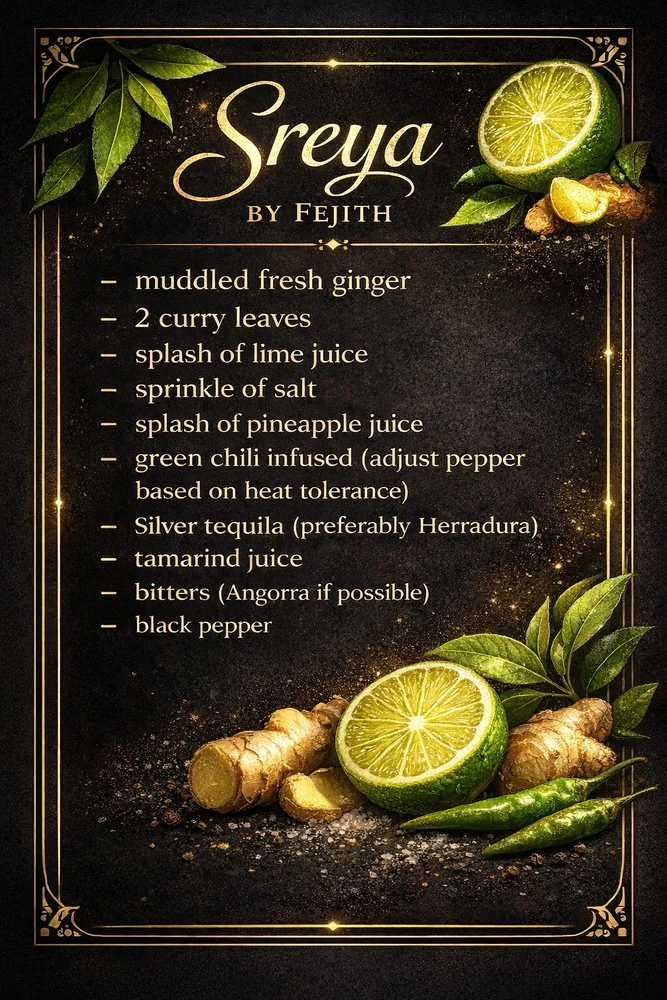 Sreya

BY FEJITH

- muddled fresh ginger
- 2 curry leaves
- splash of lime juice
- sprinkle of salt
- splash of pineapple juice
- green chili infused (adjust pepper based on heat tolerance)
- Silver tequila (preferably Herradura)
- tamarind juice
- bitters (Angorra if possible)
- black pepper